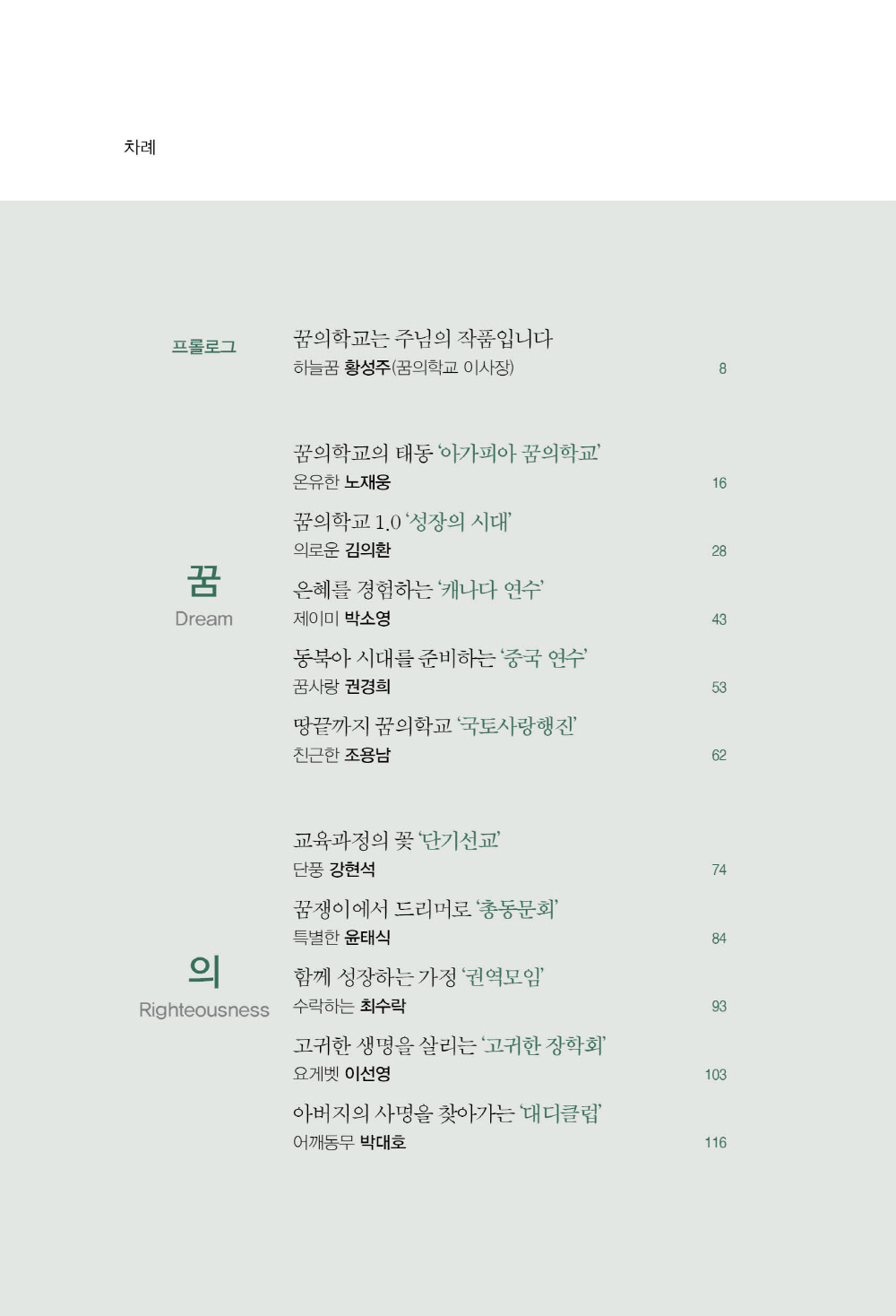 차례

프롤로그

꿈의학교는 주님의 작품입니다
하늘꿈 황성주(꿈의학교 이사장) 8

꿈
Dream

꿈의학교의 태동 '아가피아 꿈의학교'
온유한 노재웅 16

꿈의학교 1.0 '성장의 시대'
의로운 김의환 28

은혜를 경험하는 '캐나다 연수'
제이미 박소영 43

동북아 시대를 준비하는 '중국 연수'
꿈사랑 권경희 53

땅끝까지 꿈의학교 '국토사랑행진'
친근한 조용남 62

의
Righteousness

교육과정의 꽃 '단기선교'
단풍 강현석 74

꿈쟁이에서 드리머로 '총동문회'
특별한 윤태식 84

함께 성장하는 가정 '권역모임'
수락하는 최수락 93

고귀한 생명을 살리는 '고귀한 장학회'
요게벳 이선영 103

아버지의 사명을 찾아가는 '대디클럽'
어깨동무 박대호 116